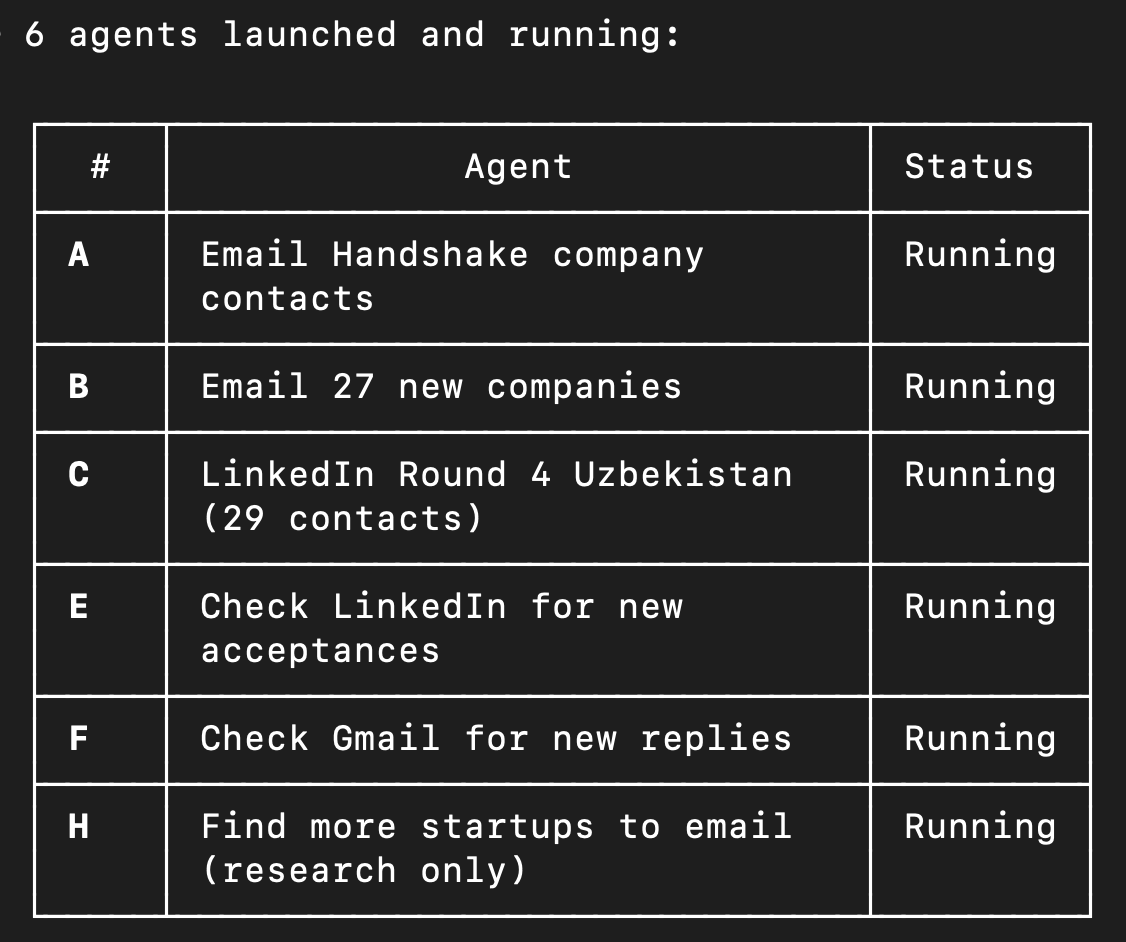 6 agents launched and running:

| # | Agent | Status |
|---|---|---|
| A | Email Handshake company contacts | Running |
| B | Email 27 new companies | Running |
| C | LinkedIn Round 4 Uzbekistan (29 contacts) | Running |
| E | Check LinkedIn for new acceptances | Running |
| F | Check Gmail for new replies | Running |
| H | Find more startups to email (research only) | Running |